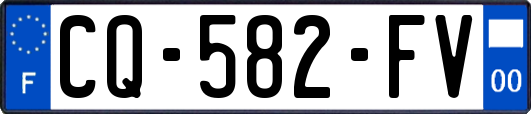 F
CQ-582-FV
00